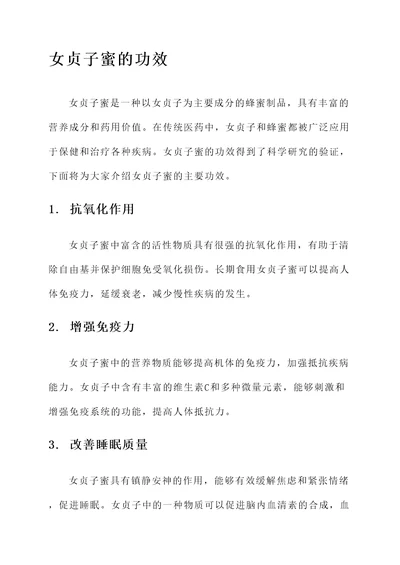 女贞子蜜的功效

女贞子蜜是一种以女贞子为主要成分的蜂蜜制品，具有丰富的营养成分和药用价值。在传统医药中，女贞子和蜂蜜都被广泛应用于保健和治疗各种疾病。女贞子蜜的功效得到了科学研究的验证，下面将为大家介绍女贞子蜜的主要功效。

1. 抗氧化作用

女贞子蜜中富含的活性物质具有很强的抗氧化作用，有助于清除自由基并保护细胞免受氧化损伤。长期食用女贞子蜜可以提高人体免疫力，延缓衰老，减少慢性疾病的发生。

2. 增强免疫力

女贞子蜜中的营养物质能够提高机体的免疫力，加强抵抗疾病能力。女贞子中含有丰富的维生素C和多种微量元素，能够刺激和增强免疫系统的功能，提高人体抵抗力。

3. 改善睡眠质量

女贞子蜜具有镇静安神的作用，能够有效缓解焦虑和紧张情绪，促进睡眠。女贞子中的一种物质可以促进脑内血清素的合成，血